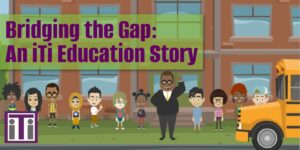 Bridging the Gap:
An iTi Education Story

iTi